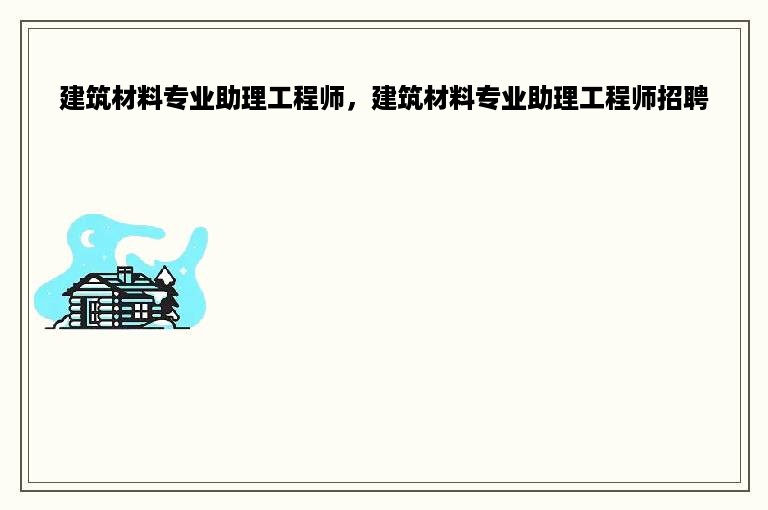 建筑材料专业助理工程师，建筑材料专业助理工程师招聘